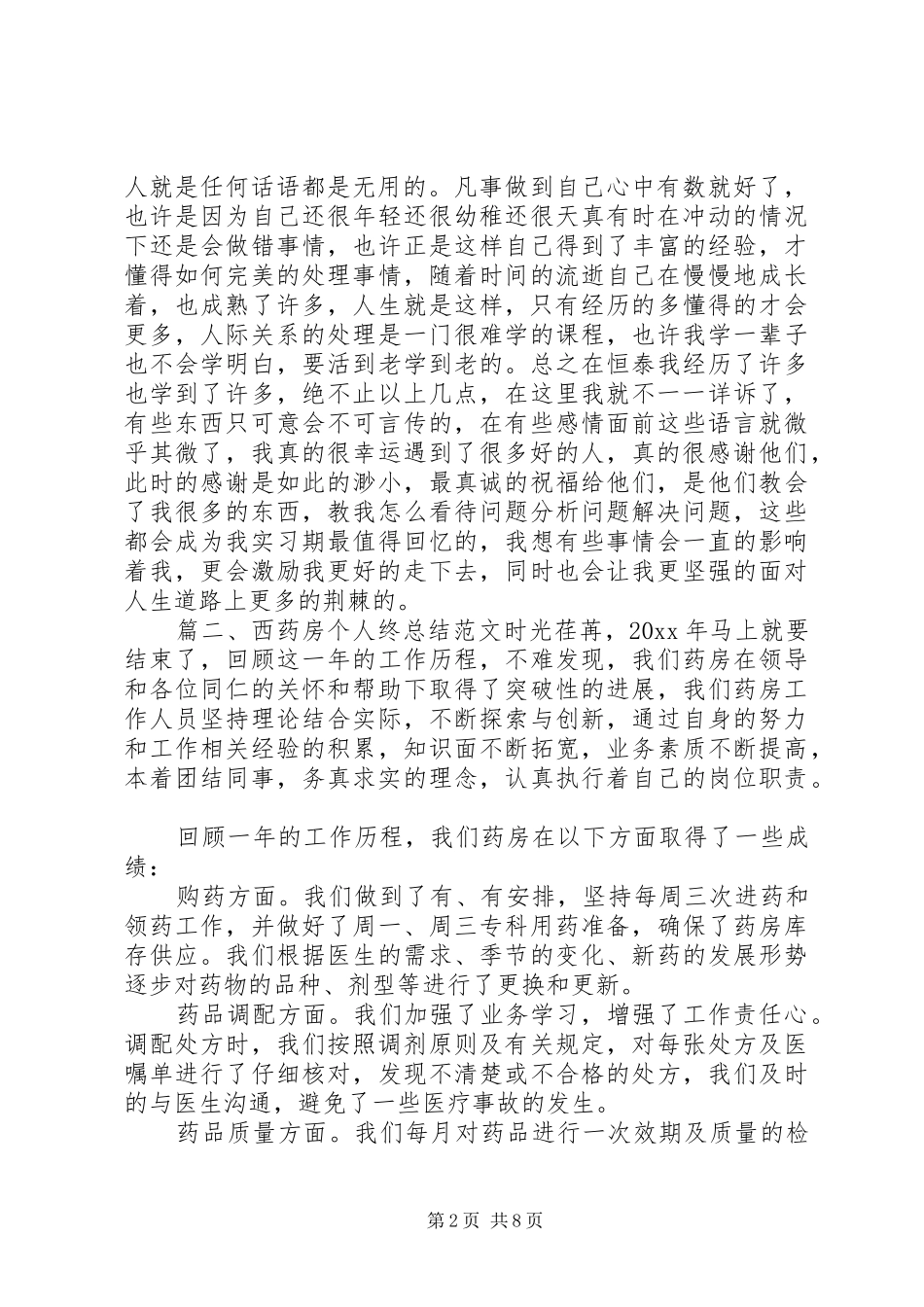 人就是任何话语都是无用的。凡事做到自己心中有数就好了，也许是因为自己还很年轻还很幼稚还很天真有时在冲动的情况下还是会做错事情，也许正是这样自己得到了丰富的经验，才懂得如何完美的处理事情，随着时间的流逝自己在慢慢地成长着，也成熟了许多，人生就是这样，只有经历的多懂得的才会更多，人际关系的处理是一门很难学的课程，也许我学一辈子也不会学明白，要活到老学到老的。总之在恒泰我经历了许多也学到了许多，绝不止以上几点，在这里我就不一一详诉了，有些东西只可意会不可言传的，在有些感情面前这些语言就微乎其微了，我真的很幸运遇到了很多好的人，真的很感谢他们，此时的感谢是如此的渺小，最真诚的祝福给他们，是他们教会了我很多的东西，教我怎么看待问题分析问题解决问题，这些都会成为我实习期最值得回忆的，我想有些事情会一直的影响着我，更会激励我更好的走下去，同时也会让我更坚强的面对人生道路上更多的荆棘的。

篇二、西药房个人终总结范文时光荏苒，20xx年马上就要结束了，回顾这一年的工作历程，不难发现，我们药房在领导和各位同仁的关怀和帮助下取得了突破性的进展，我们药房工作人员坚持理论结合实际，不断探索与创新，通过自身的努力和工作相关经验的积累，知识面不断拓宽，业务素质不断提高，本着团结同事，务真求实的理念，认真执行着自己的岗位职责。

回顾一年的工作历程，我们药房在以下方面取得了一些成绩：

购药方面。我们做到了有、有安排，坚持每周三次进药和领药工作，并做好了周一、周三专科用药准备，确保了药房库存供应。我们根据医生的需求、季节的变化、新药的发展形势逐步对药物的品种、剂型等进行了更换和更新。

药品调配方面。我们加强了业务学习，增强了工作责任心。调配处方时，我们按照调剂原则及有关规定，对每张处方及医嘱单进行了仔细核对，发现不清楚或不合格的处方，我们及时的与医生沟通，避免了一些医疗事故的发生。

药品质量方面。我们每月对药品进行一次效期及质量的检

第2页 共8页